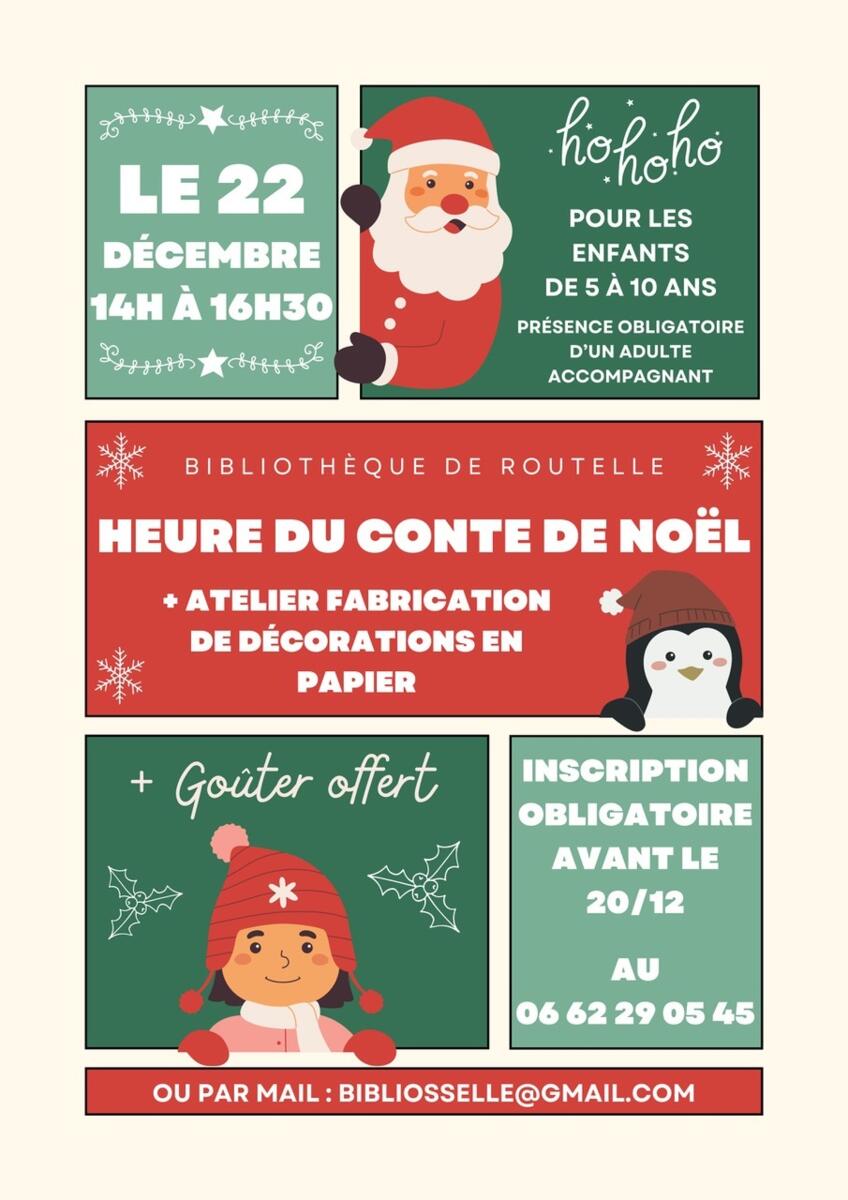 LE 22
DÉCEMBRE
14H À 16H30

ho ho ho

POUR LES ENFANTS DE 5 À 10 ANS

PRÉSENCE OBLIGATOIRE D'UN ADULTE ACCOMPAGNANT

BIBLIOTHÈQUE DE ROUTELLE

HEURE DU CONTE DE NOËL

+ ATELIER FABRICATION DE DÉCORATIONS EN PAPIER

+ Goûter offert

INSCRIPTION OBLIGATOIRE AVANT LE 20/12

AU
06 62 29 05 45

OU PAR MAIL : BIBLIOSSELLE@GMAIL.COM